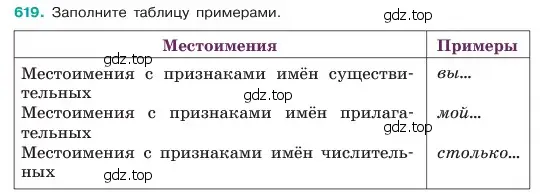 619. Заполните таблицу примерами.

gdz.top

| Местоимения | Примеры |
|---|---|
| Местоимения с признаками имён существительных | вы... |
| Местоимения с признаками имён прилагательных | мой... |
| Местоимения с признаками имён числительных | столько... |

gdz.top
gdz.top
gdz.top
gdz.top